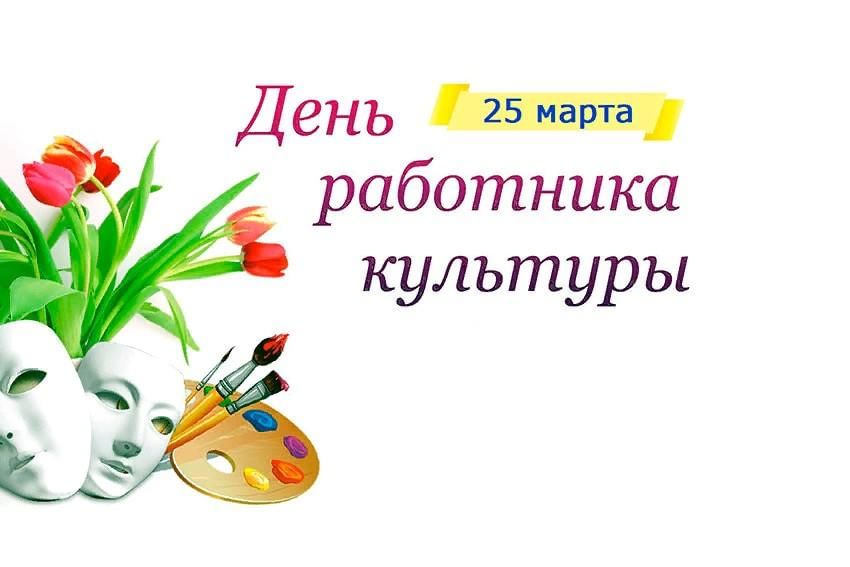 День
25 марта
работника
культуры